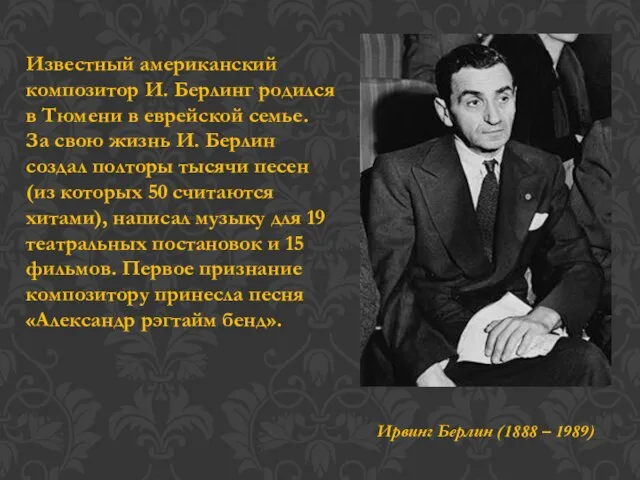 Известный американский композитор И. Берлинг родился в Тюмени в еврейской семье. За свою жизнь И. Берлин создал полторы тысячи песен (из которых 50 считаются хитами), написал музыку для 19 театральных постановок и 15 фильмов. Первое признание композитору принесла песня «Александр рэгтайм бенд».

Ирвинг Берлин (1888 – 1989)